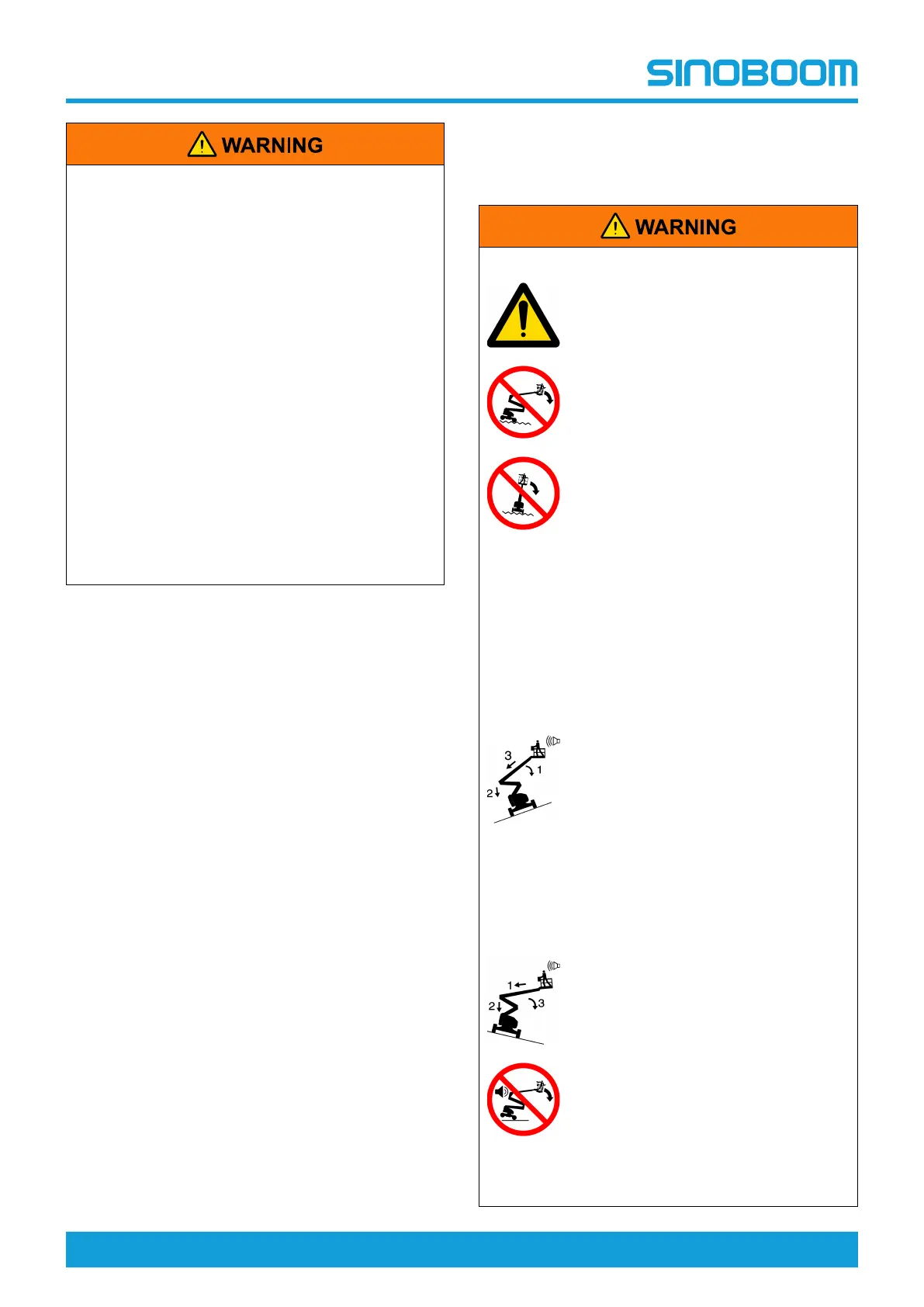 SINOBOOM

WARNING

WARNING

3
1
2

1
2
3